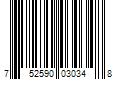 7 52590 03034 8